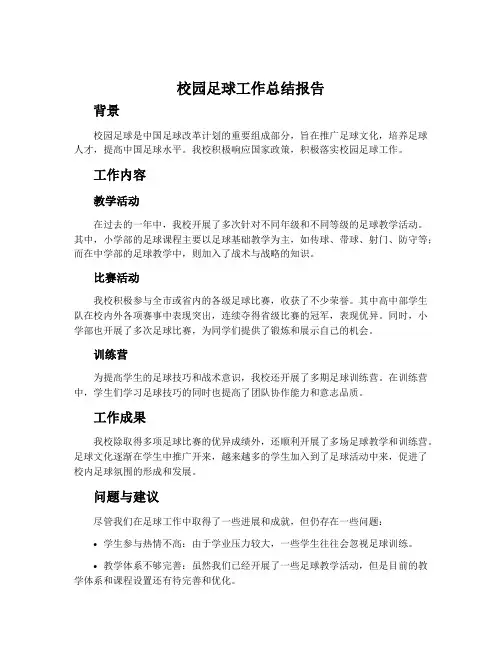 校园足球工作总结报告

背景

校园足球是中国足球改革计划的重要组成部分，旨在推广足球文化，培养足球人才，提高中国足球水平。我校积极响应国家政策，积极落实校园足球工作。

工作内容

教学活动

在过去的一年中，我校开展了多次针对不同年级和不同等级的足球教学活动。其中，小学部的足球课程主要以足球基础教学为主，如传球、带球、射门、防守等；而在中学部的足球教学中，则加入了战术与战略的知识。

比赛活动

我校积极参与全市或省内的各级足球比赛，收获了不少荣誉。其中高中部学生队在校内外各项赛事中表现突出，连续夺得省级比赛的冠军，表现优异。同时，小学部也开展了多次足球比赛，为同学们提供了锻炼和展示自己的机会。

训练营

为提高学生的足球技巧和战术意识，我校还开展了多期足球训练营。在训练营中，学生们学习足球技巧的同时也提高了团队协作能力和意志品质。

工作成果

我校除取得多项足球比赛的优异成绩外，还顺利开展了多场足球教学和训练营。足球文化逐渐在学生中推广开来，越来越多的学生加入到了足球活动中来，促进了校内足球氛围的形成和发展。

问题与建议

尽管我们在足球工作中取得了一些进展和成就，但仍存在一些问题：

• 学生参与热情不高：由于学业压力较大，一些学生往往会忽视足球训练。

• 教学体系不够完善：虽然我们已经开展了一些足球教学活动，但是目前的教学体系和课程设置还有待完善和优化。